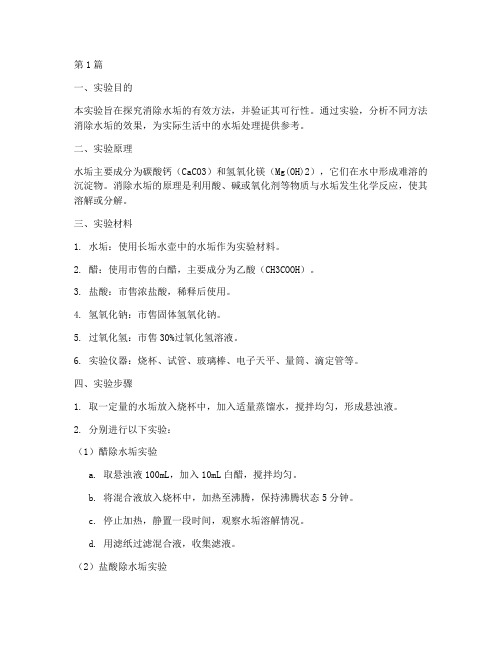 第1篇

一、实验目的

本实验旨在探究消除水垢的有效方法，并验证其可行性。通过实验，分析不同方法消除水垢的效果，为实际生活中的水垢处理提供参考。

二、实验原理

水垢主要成分为碳酸钙（CaCO3）和氢氧化镁（Mg(OH)2），它们在水中形成难溶的沉淀物。消除水垢的原理是利用酸、碱或氧化剂等物质与水垢发生化学反应，使其溶解或分解。

三、实验材料

1. 水垢：使用长垢水壶中的水垢作为实验材料。

2. 醋：使用市售的白醋，主要成分为乙酸（CH3COOH）。

3. 盐酸：市售浓盐酸，稀释后使用。

4. 氢氧化钠：市售固体氢氧化钠。

5. 过氧化氢：市售30%过氧化氢溶液。

6. 实验仪器：烧杯、试管、玻璃棒、电子天平、量筒、滴定管等。

四、实验步骤

1. 取一定量的水垢放入烧杯中，加入适量蒸馏水，搅拌均匀，形成悬浊液。

2. 分别进行以下实验：

（1）醋除水垢实验

a. 取悬浊液100mL，加入10mL白醋，搅拌均匀。

b. 将混合液放入烧杯中，加热至沸腾，保持沸腾状态5分钟。

c. 停止加热，静置一段时间，观察水垢溶解情况。

d. 用滤纸过滤混合液，收集滤液。

（2）盐酸除水垢实验